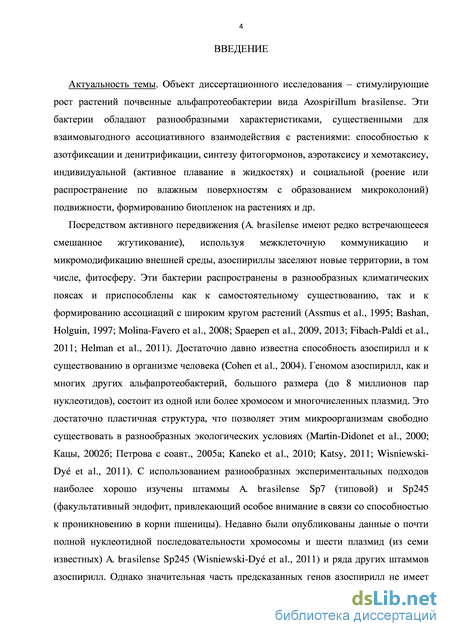 4

ВВЕДЕНИЕ

Актуальность темы. Объект диссертационного исследования – стимулирующие рост растений почвенные альфапротеобактерии вида Azospirillum brasilense. Эти бактерии обладают разнообразными характеристиками, существенными для взаимовыгодного ассоциативного взаимодействия с растениями: способностью к азотфиксации и денитрификации, синтезу фитогормонов, аэротаксису и хемотаксису, индивидуальной (активное плавание в жидкостях) и социальной (роение или распространение по влажным поверхностям с образованием микроколоний) подвижности, формированию биопленок на растениях и др.

Посредством активного передвижения (A. brasilense имеют редко встречающееся смешанное жгутикование), используя межклеточную коммуникацию и микромодификацию внешней среды, азоспириллы заселяют новые территории, в том числе, фитосферу. Эти бактерии распространены в разнообразных климатических поясах и приспособлены как к самостоятельному существованию, так и к формированию ассоциаций с широким кругом растений (Assmus et al., 1995; Bashan, Holguin, 1997; Molina-Favero et al., 2008; Spaepen et al., 2009, 2013; Fibach-Paldi et al., 2011; Helman et al., 2011). Достаточно давно известна способность азоспирилл и к существованию в организме человека (Cohen et al., 2004). Геномом азоспирилл, как и многих других альфапротеобактерий, большого размера (до 8 миллионов пар нуклеотидов), состоит из одной или более хромосом и многочисленных плазмид. Это достаточно пластичная структура, что позволяет этим микроорганизмам свободно существовать в разнообразных экологических условиях (Martin-Didonet et al., 2000; Кацы, 2002б; Петрова с соавт., 2005а; Kaneko et al., 2010; Katsy, 2011; Wisniewski-Dyé et al., 2011). С использованием разнообразных экспериментальных подходов наиболее хорошо изучены штаммы A. brasilense Sp7 (типовой) и Sp245 (факультативный эндофит, привлекающий особое внимание в связи со способностью к проникновению в корни пшеницы). Недавно были опубликованы данные о почти полной нуклеотидной последовательности хромосомы и шести плазмид (из семи известных) A. brasilense Sp245 (Wisniewski-Dyé et al., 2011) и ряда других штаммов азоспирилл. Однако значительная часть предсказанных генов азоспирилл не имеет

dsLib.net
библиотека диссертаций